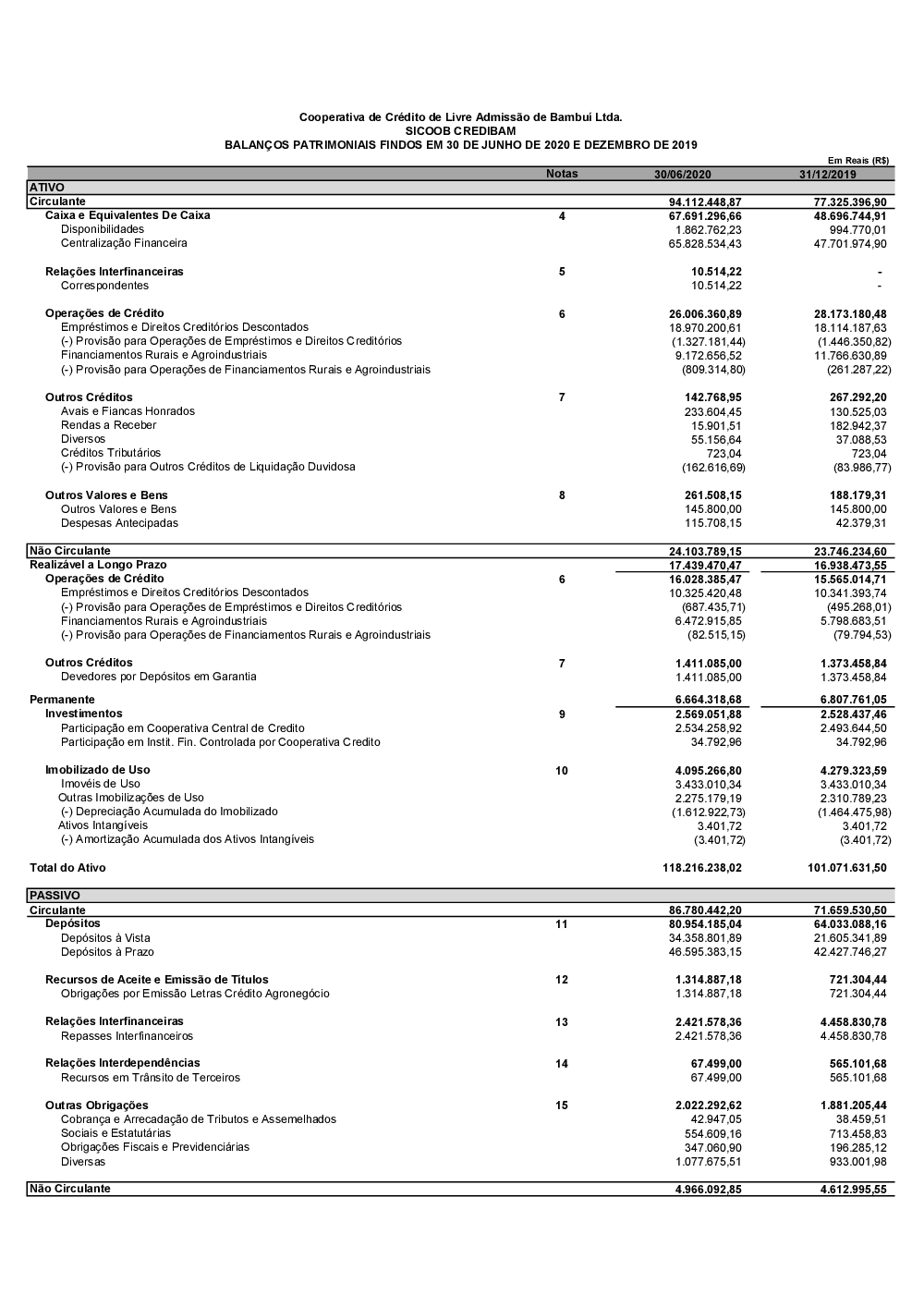 Cooperativa de Crédito de Livre Admissão de Bambuí Ltda.
SICOOB CREDIBAM
BALANÇOS PATRIMONIAIS FINDOS EM 30 DE JUNHO DE 2020 E DEZEMBRO DE 2019

Em Reais (R$)

| | Notas | 30/06/2020 | 31/12/2019 |
|---|---|---|---|
| ATIVO | | | |
| Circulante | | 94.112.448,87 | 77.325.396,90 |
| Caixa e Equivalentes De Caixa | 4 | 67.691.296,66 | 48.696.744,91 |
| Disponibilidades | | 1.862.762,23 | 994.770,01 |
| Centralização Financeira | | 65.828.534,43 | 47.701.974,90 |
| Relações Interfinanceiras | 5 | 10.514,22 | - |
| Correspondentes | | 10.514,22 | - |
| Operações de Crédito | 6 | 26.006.360,89 | 28.173.180,48 |
| Empréstimos e Direitos Creditórios Descontados | | 18.970.200,61 | 18.114.187,63 |
| (-) Provisão para Operações de Empréstimos e Direitos Creditórios | | (1.327.181,44) | (1.446.350,82) |
| Financiamentos Rurais e Agroindustriais | | 9.172.656,52 | 11.766.630,89 |
| (-) Provisão para Operações de Financiamentos Rurais e Agroindustriais | | (809.314,80) | (261.287,22) |
| Outros Créditos | 7 | 142.768,95 | 267.292,20 |
| Avais e Fiancas Honrados | | 233.604,45 | 130.525,03 |
| Rendas a Receber | | 15.901,51 | 182.942,37 |
| Diversos | | 55.156,64 | 37.088,53 |
| Créditos Tributários | | 723,04 | 723,04 |
| (-) Provisão para Outros Créditos de Liquidação Duvidosa | | (162.616,69) | (83.986,77) |
| Outros Valores e Bens | 8 | 261.508,15 | 188.179,31 |
| Outros Valores e Bens | | 145.800,00 | 145.800,00 |
| Despesas Antecipadas | | 115.708,15 | 42.379,31 |
| Não Circulante | | 24.103.789,15 | 23.746.234,60 |
| Realizável a Longo Prazo | | 17.439.470,47 | 16.938.473,55 |
| Operações de Crédito | 6 | 16.028.385,47 | 15.565.014,71 |
| Empréstimos e Direitos Creditórios Descontados | | 10.325.420,48 | 10.341.393,74 |
| (-) Provisão para Operações de Empréstimos e Direitos Creditórios | | (687.435,71) | (495.268,01) |
| Financiamentos Rurais e Agroindustriais | | 6.472.915,85 | 5.798.683,51 |
| (-) Provisão para Operações de Financiamentos Rurais e Agroindustriais | | (82.515,15) | (79.794,53) |
| Outros Créditos | 7 | 1.411.085,00 | 1.373.458,84 |
| Devedores por Depósitos em Garantia | | 1.411.085,00 | 1.373.458,84 |
| Permanente | | 6.664.318,68 | 6.807.761,05 |
| Investimentos | 9 | 2.569.051,88 | 2.528.437,46 |
| Participação em Cooperativa Central de Credito | | 2.534.258,92 | 2.493.644,50 |
| Participação em Instit. Fin. Controlada por Cooperativa Credito | | 34.792,96 | 34.792,96 |
| Imobilizado de Uso | 10 | 4.095.266,80 | 4.279.323,59 |
| Imovéis de Uso | | 3.433.010,34 | 3.433.010,34 |
| Outras Imobilizações de Uso | | 2.275.179,19 | 2.310.789,23 |
| (-) Depreciação Acumulada do Imobilizado | | (1.612.922,73) | (1.464.475,98) |
| Ativos Intangíveis | | 3.401,72 | 3.401,72 |
| (-) Amortização Acumulada dos Ativos Intangíveis | | (3.401,72) | (3.401,72) |
| Total do Ativo | | 118.216.238,02 | 101.071.631,50 |
| PASSIVO | | | |
| Circulante | | 86.780.442,20 | 71.659.530,50 |
| Depósitos | 11 | 80.954.185,04 | 64.033.088,16 |
| Depósitos à Vista | | 34.358.801,89 | 21.605.341,89 |
| Depósitos à Prazo | | 46.595.383,15 | 42.427.746,27 |
| Recursos de Aceite e Emissão de Titulos | 12 | 1.314.887,18 | 721.304,44 |
| Obrigações por Emissão Letras Crédito Agronegócio | | 1.314.887,18 | 721.304,44 |
| Relações Interfinanceiras | 13 | 2.421.578,36 | 4.458.830,78 |
| Repasses Interfinanceiros | | 2.421.578,36 | 4.458.830,78 |
| Relações Interdependências | 14 | 67.499,00 | 565.101,68 |
| Recursos em Trânsito de Terceiros | | 67.499,00 | 565.101,68 |
| Outras Obrigações | 15 | 2.022.292,62 | 1.881.205,44 |
| Cobrança e Arrecadação de Tributos e Assemelhados | | 42.947,05 | 38.459,51 |
| Sociais e Estatutárias | | 554.609,16 | 713.458,83 |
| Obrigações Fiscais e Previdenciárias | | 347.060,90 | 196.285,12 |
| Diversas | | 1.077.675,51 | 933.001,98 |
| Não Circulante | | 4.966.092,85 | 4.612.995,55 |